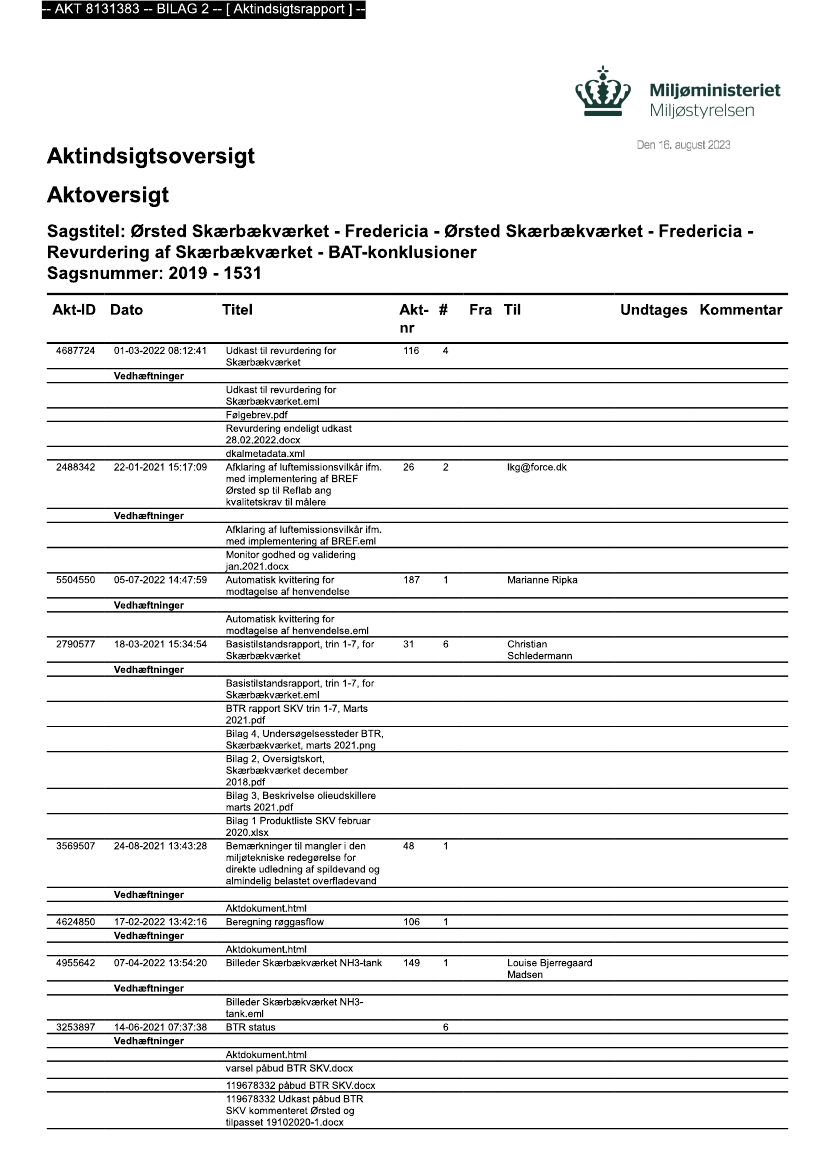 -- AKT 8131383 -- BILAG 2 -- [ Aktindsigtsrapport ] --

Miljøministeriet
Miljøstyrelsen

Den 16. august 2023

Aktindsigtsoversigt

Aktoversigt

Sagstitel: Ørsted Skærbækværket - Fredericia - Ørsted Skærbækværket - Fredericia - Revurdering af Skærbækværket - BAT-konklusioner
Sagsnummer: 2019 - 1531

| Akt-ID | Dato | Titel | Akt-nr | # | Fra | Til | Undtages | Kommentar |
|---|---|---|---|---|---|---|---|---|
| 4687724 | 01-03-2022 08:12:41 | Udkast til revurdering for Skærbækværket | 116 | 4 | | | | |
| | Vedhæftninger | | | | | | | |
| | | Udkast til revurdering for Skærbækværket.eml | | | | | | |
| | | Følgebrev.pdf | | | | | | |
| | | Revurdering endeligt udkast 28.02.2022.docx | | | | | | |
| | | dkalmetadata.xml | | | | | | |
| 2488342 | 22-01-2021 15:17:09 | Afklaring af luftemissionsvilkår ifm. med implementering af BREF Ørsted sp til Reflab ang kvalitetskrav til målere | 26 | 2 | | lkg@force.dk | | |
| | Vedhæftninger | | | | | | | |
| | | Afklaring af luftemissionsvilkår ifm. med implementering af BREF.eml | | | | | | |
| | | Monitor godhed og validering jan.2021.docx | | | | | | |
| 5504550 | 05-07-2022 14:47:59 | Automatisk kvittering for modtagelse af henvendelse | 187 | 1 | | Marianne Ripka | | |
| | Vedhæftninger | | | | | | | |
| | | Automatisk kvittering for modtagelse af henvendelse.eml | | | | | | |
| 2790577 | 18-03-2021 15:34:54 | Basistilstandsrapport, trin 1-7, for Skærbækværket | 31 | 6 | | Christian Schledermann | | |
| | Vedhæftninger | | | | | | | |
| | | Basistilstandsrapport, trin 1-7, for Skærbækværket.eml | | | | | | |
| | | BTR rapport SKV trin 1-7, Marts 2021.pdf | | | | | | |
| | | Bilag 4, Undersøgelsessteder BTR, Skærbækværket, marts 2021.png | | | | | | |
| | | Bilag 2, Oversigtskort, Skærbækværket december 2018.pdf | | | | | | |
| | | Bilag 3, Beskrivelse olieudskillere marts 2021.pdf | | | | | | |
| | | Bilag 1 Produktliste SKV februar 2020.xlsx | | | | | | |
| 3569507 | 24-08-2021 13:43:28 | Bemærkninger til mangler i den miljøtekniske redegørelse for direkte udledning af spildevand og almindelig belastet overfladevand | 48 | 1 | | | | |
| | Vedhæftninger | | | | | | | |
| | | Aktdokument.html | | | | | | |
| 4624850 | 17-02-2022 13:42:16 | Beregning røggasflow | 106 | 1 | | | | |
| | Vedhæftninger | | | | | | | |
| | | Aktdokument.html | | | | | | |
| 4955642 | 07-04-2022 13:54:20 | Billeder Skærbækværket NH3-tank | 149 | 1 | | Louise Bjerregaard Madsen | | |
| | Vedhæftninger | | | | | | | |
| | | Billeder Skærbækværket NH3-tank.eml | | | | | | |
| 3253897 | 14-06-2021 07:37:38 | BTR status | | 6 | | | | |
| | Vedhæftninger | | | | | | | |
| | | Aktdokument.html | | | | | | |
| | | varsel påbud BTR SKV.docx | | | | | | |
| | | 119678332 påbud BTR SKV.docx | | | | | | |
| | | 119678332 Udkast påbud BTR SKV kommenteret Ørsted og tilpasset 19102020-1.docx | | | | | | |